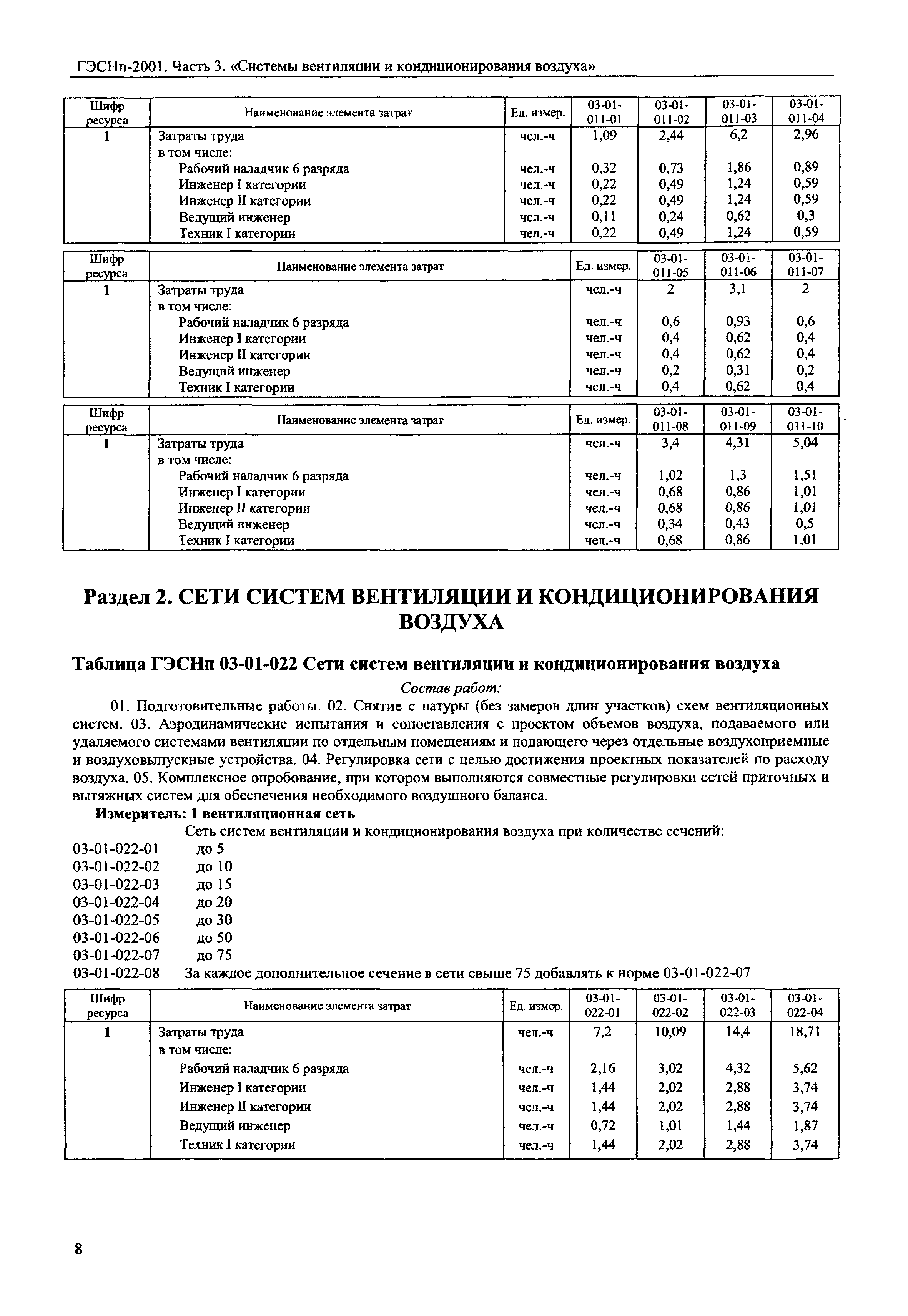 ГЭСНп-2001. Часть 3. «Системы вентиляции и кондиционирования воздуха»

| Шифр ресурса | Наименование элемента затрат | Ед. измер. | 03-01-011-01 | 03-01-011-02 | 03-01-011-03 | 03-01-011-04 |
|---|---|---|---|---|---|---|
| 1 | Затраты труда | чел.-ч | 1,09 | 2,44 | 6,2 | 2,96 |
| | в том числе: | | | | | |
| | Рабочий наладчик 6 разряда | чел.-ч | 0,32 | 0,73 | 1,86 | 0,89 |
| | Инженер I категории | чел.-ч | 0,22 | 0,49 | 1,24 | 0,59 |
| | Инженер II категории | чел.-ч | 0,22 | 0,49 | 1,24 | 0,59 |
| | Ведущий инженер | чел.-ч | 0,11 | 0,24 | 0,62 | 0,3 |
| | Техник I категории | чел.-ч | 0,22 | 0,49 | 1,24 | 0,59 |

| Шифр ресурса | Наименование элемента затрат | Ед. измер. | 03-01-011-05 | 03-01-011-06 | 03-01-011-07 |
|---|---|---|---|---|---|
| 1 | Затраты труда | чел.-ч | 2 | 3,1 | 2 |
| | в том числе: | | | | |
| | Рабочий наладчик 6 разряда | чел.-ч | 0,6 | 0,93 | 0,6 |
| | Инженер I категории | чел.-ч | 0,4 | 0,62 | 0,4 |
| | Инженер II категории | чел.-ч | 0,4 | 0,62 | 0,4 |
| | Ведущий инженер | чел.-ч | 0,2 | 0,31 | 0,2 |
| | Техник I категории | чел.-ч | 0,4 | 0,62 | 0,4 |

| Шифр ресурса | Наименование элемента затрат | Ед. измер. | 03-01-011-08 | 03-01-011-09 | 03-01-011-10 |
|---|---|---|---|---|---|
| 1 | Затраты труда | чел.-ч | 3,4 | 4,31 | 5,04 |
| | в том числе: | | | | |
| | Рабочий наладчик 6 разряда | чел.-ч | 1,02 | 1,3 | 1,51 |
| | Инженер I категории | чел.-ч | 0,68 | 0,86 | 1,01 |
| | Инженер II категории | чел.-ч | 0,68 | 0,86 | 1,01 |
| | Ведущий инженер | чел.-ч | 0,34 | 0,43 | 0,5 |
| | Техник I категории | чел.-ч | 0,68 | 0,86 | 1,01 |

Раздел 2. СЕТИ СИСТЕМ ВЕНТИЛЯЦИИ И КОНДИЦИОНИРОВАНИЯ ВОЗДУХА

Таблица ГЭСНп 03-01-022 Сети систем вентиляции и кондиционирования воздуха

Состав работ:

01. Подготовительные работы. 02. Снятие с натуры (без замеров длин участков) схем вентиляционных систем. 03. Аэродинамические испытания и сопоставления с проектом объемов воздуха, подаваемого или удаляемого системами вентиляции по отдельным помещениям и подающего через отдельные воздухоприемные и воздуховыпускные устройства. 04. Регулировка сети с целью достижения проектных показателей по расходу воздуха. 05. Комплексное опробование, при котором выполняются совместные регулировки сетей приточных и вытяжных систем для обеспечения необходимого воздушного баланса.

Измеритель: 1 вентиляционная сеть

Сеть систем вентиляции и кондиционирования воздуха при количестве сечений:
03-01-022-01 до 5
03-01-022-02 до 10
03-01-022-03 до 15
03-01-022-04 до 20
03-01-022-05 до 30
03-01-022-06 до 50
03-01-022-07 до 75
03-01-022-08 За каждое дополнительное сечение в сети свыше 75 добавлять к норме 03-01-022-07

| Шифр ресурса | Наименование элемента затрат | Ед. измер. | 03-01-022-01 | 03-01-022-02 | 03-01-022-03 | 03-01-022-04 |
|---|---|---|---|---|---|---|
| 1 | Затраты труда | чел.-ч | 7,2 | 10,09 | 14,4 | 18,71 |
| | в том числе: | | | | | |
| | Рабочий наладчик 6 разряда | чел.-ч | 2,16 | 3,02 | 4,32 | 5,62 |
| | Инженер I категории | чел.-ч | 1,44 | 2,02 | 2,88 | 3,74 |
| | Инженер II категории | чел.-ч | 1,44 | 2,02 | 2,88 | 3,74 |
| | Ведущий инженер | чел.-ч | 0,72 | 1,01 | 1,44 | 1,87 |
| | Техник I категории | чел.-ч | 1,44 | 2,02 | 2,88 | 3,74 |

8